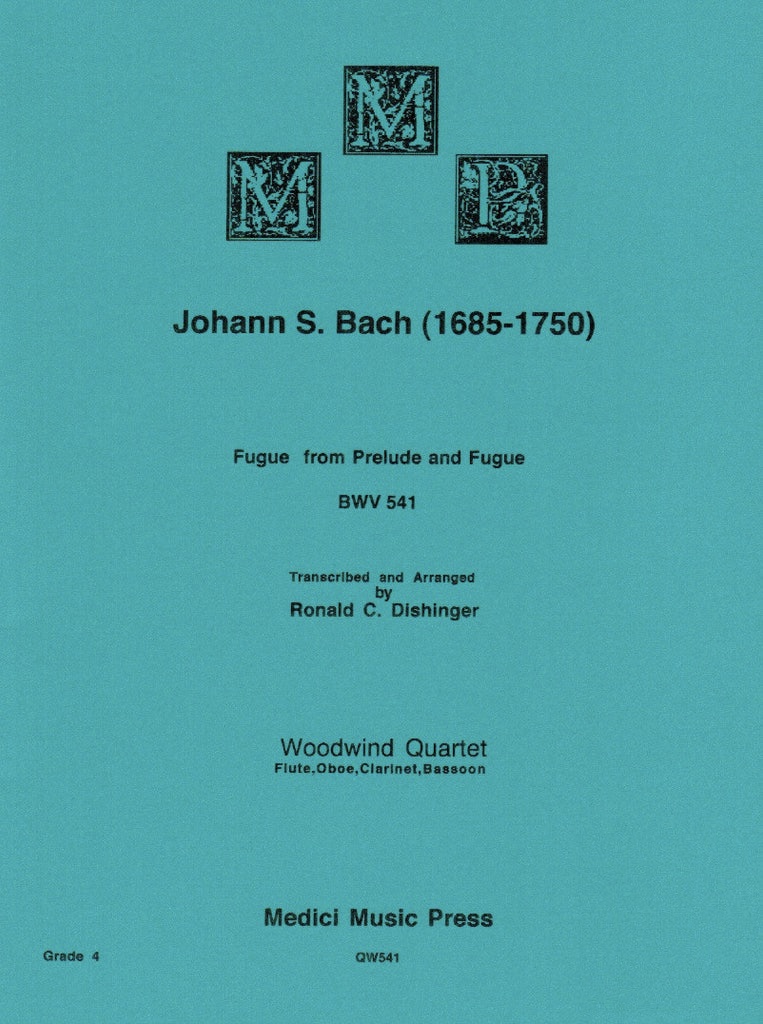 M M P

Johann S. Bach (1685-1750)

Fugue from Prelude and Fugue

BWV 541

Transcribed and Arranged
by
Ronald C. Dishinger

Woodwind Quartet
Flute,Oboe,Clarinet,Bassoon

Medici Music Press

Grade 4

QW541